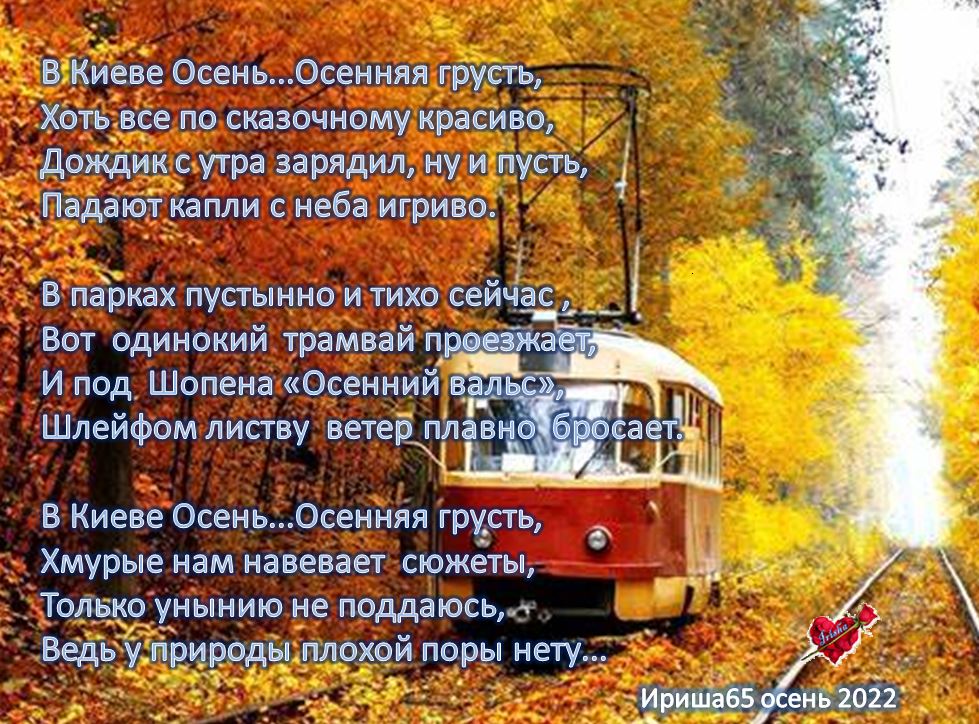 В Киеве Осень...Осенняя грусть,
Хоть все по сказочному красиво,
Дождик с утра зарядил, ну и пусть,
Падают капли с неба игриво.

В парках пустынно и тихо сейчас ,
Вот одинокий трамвай проезжает,
И под Шопена «Осенний вальс»,
Шлейфом листву ветер плавно бросает.

В Киеве Осень...Осенняя грусть,
Хмурые нам навевает сюжеты,
Только унынию не поддаюсь,
Ведь у природы плохой поры нету...

Irisha

Ириша65 осень 2022